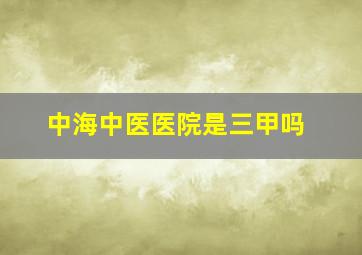 中海中医医院是三甲吗